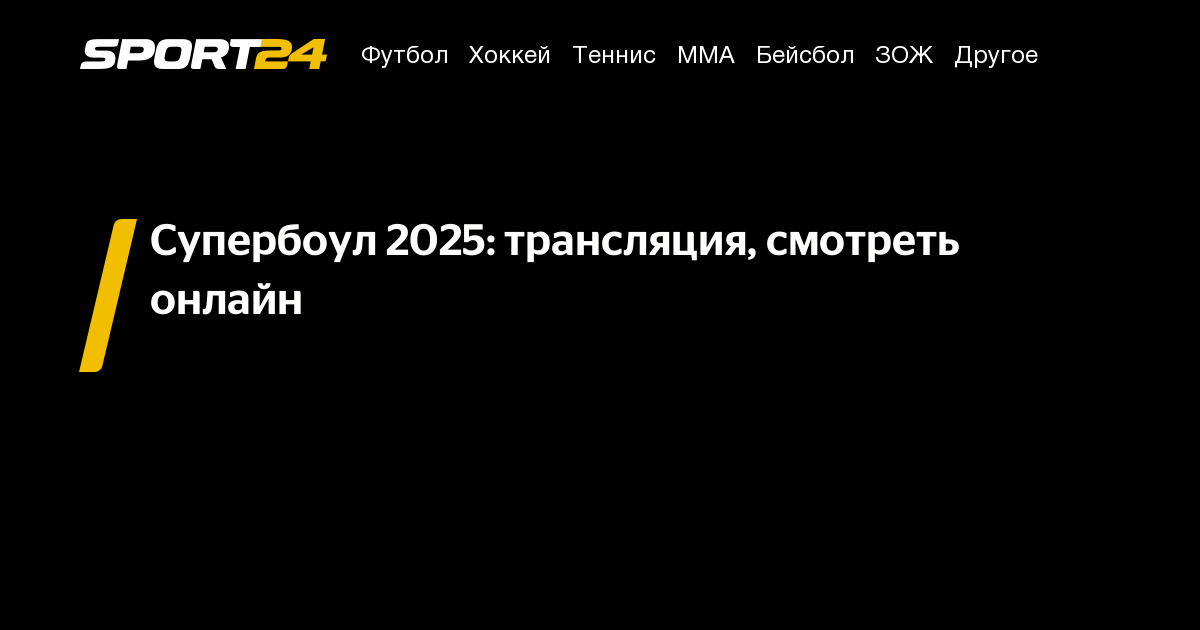 SPORT24 Футбол Хоккей Теннис ММА Бейсбол ЗОЖ Другое

Супербоул 2025: трансляция, смотреть онлайн